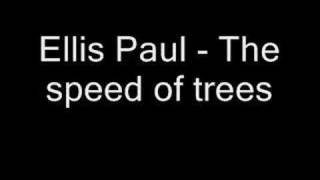 Ellis Paul - The speed of trees